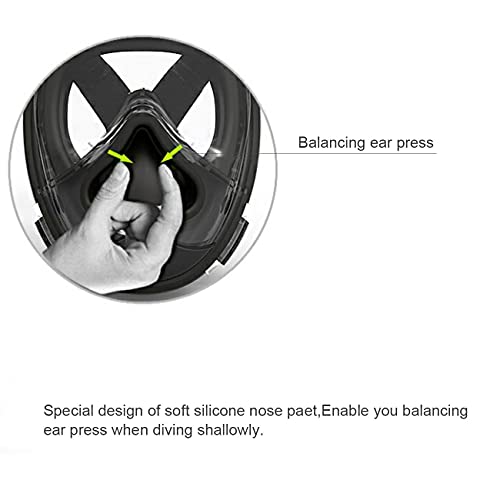 Balancing ear press

Special design of soft silicone nose paet,Enable you balancing ear press when diving shallowly.